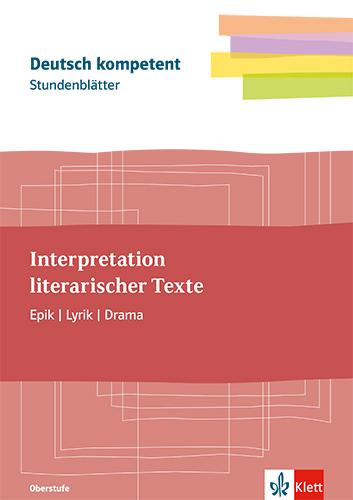 Deutsch kompetent
Stundenblätter

Interpretation literarischer Texte

Epik | Lyrik | Drama

Oberstufe

Klett